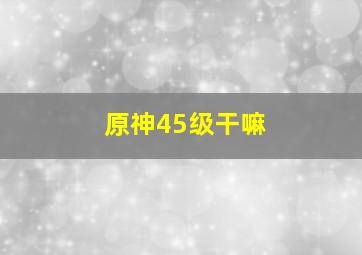 原神45级干嘛